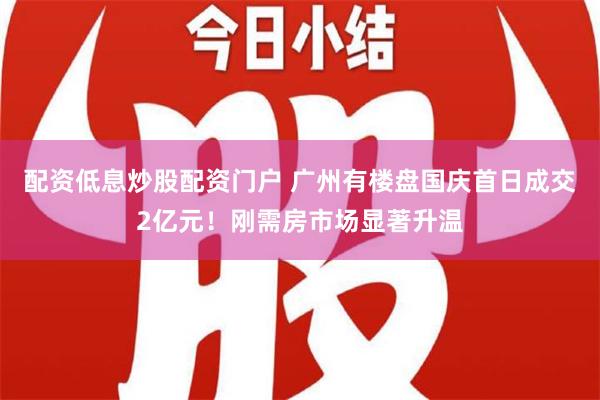 今日小结

股

配资低息炒股配资门户 广州有楼盘国庆首日成交2亿元！刚需房市场显著升温